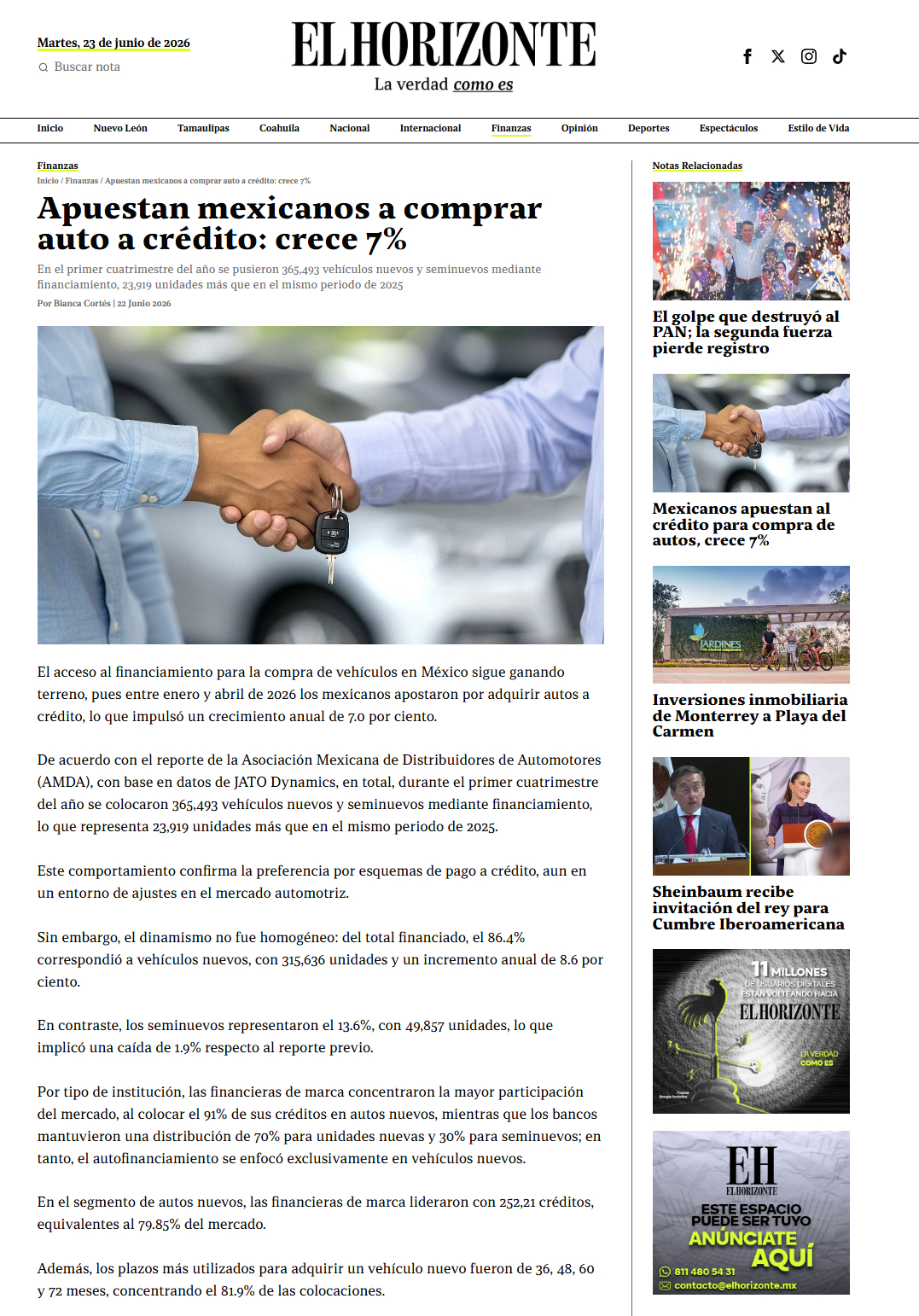 Martes, 23 de junio de 2026

Buscar nota

EL HORIZONTE
La verdad como es

Inicio
Nuevo León
Tamaulipas
Coahuila
Nacional
Internacional
Finanzas
Opinión
Deportes
Espectáculos
Estilo de Vida

Finanzas

Inicio / Finanzas / Apuestan mexicanos a comprar auto a crédito: crece 7%

Apuestan mexicanos a comprar auto a crédito: crece 7%

En el primer cuatrimestre del año se pusieron 365,493 vehículos nuevos y seminuevos mediante financiamiento, 23,919 unidades más que en el mismo periodo de 2025

Por Bianca Cortés | 22 Junio 2026

El acceso al financiamiento para la compra de vehículos en México sigue ganando terreno, pues entre enero y abril de 2026 los mexicanos apostaron por adquirir autos a crédito, lo que impulsó un crecimiento anual de 7.0 por ciento.

De acuerdo con el reporte de la Asociación Mexicana de Distribuidores de Automotores (AMDA), con base en datos de JATO Dynamics, en total, durante el primer cuatrimestre del año se colocaron 365,493 vehículos nuevos y seminuevos mediante financiamiento, lo que representa 23,919 unidades más que en el mismo periodo de 2025.

Este comportamiento confirma la preferencia por esquemas de pago a crédito, aun en un entorno de ajustes en el mercado automotriz.

Sin embargo, el dinamismo no fue homogéneo: del total financiado, el 86.4% correspondió a vehículos nuevos, con 315,636 unidades y un incremento anual de 8.6 por ciento.

En contraste, los seminuevos representaron el 13.6%, con 49,857 unidades, lo que implicó una caída de 1.9% respecto al reporte previo.

Por tipo de institución, las financieras de marca concentraron la mayor participación del mercado, al colocar el 91% de sus créditos en autos nuevos, mientras que los bancos mantuvieron una distribución de 70% para unidades nuevas y 30% para seminuevos; en tanto, el autofinanciamiento se enfocó exclusivamente en vehículos nuevos.

En el segmento de autos nuevos, las financieras de marca lideraron con 252,21 créditos, equivalentes al 79.85% del mercado.

Además, los plazos más utilizados para adquirir un vehículo nuevo fueron de 36, 48, 60 y 72 meses, concentrando el 81.9% de las colocaciones.

Notas Relacionadas

El golpe que destruyó al PAN; la segunda fuerza pierde registro

Mexicanos apuestan al crédito para compra de autos, crece 7%

Inversiones inmobiliaria de Monterrey a Playa del Carmen

Sheinbaum recibe invitación del rey para Cumbre Iberoamericana

11 MILLONES
DE USUARIOS DIGITALES ESTÁN VOLTEANDO HACIA
EL HORIZONTE
LA VERDAD COMO ES

EH
EL HORIZONTE
ESTE ESPACIO PUEDE SER TUYO
ANÚNCIATE AQUÍ
811 480 54 31
contacto@elhorizonte.mx